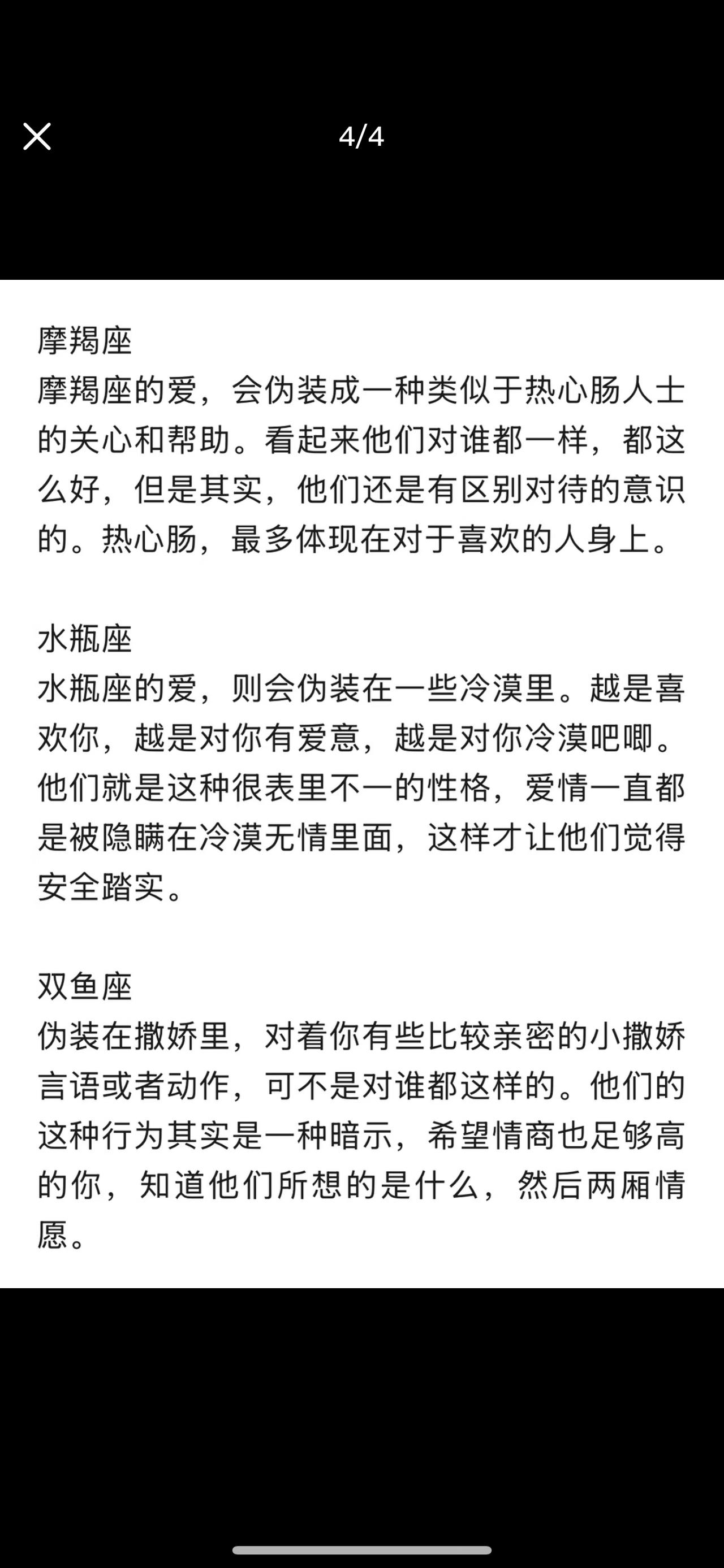 4/4

摩羯座
摩羯座的爱，会伪装成一种类似于热心肠人士的关心和帮助。看起来他们对谁都一样，都这么好，但是其实，他们还是有区别对待的意识的。热心肠，最多体现在对于喜欢的人身上。

水瓶座
水瓶座的爱，则会伪装在一些冷漠里。越是喜欢你，越是对你有爱意，越是对你冷漠吧唧。他们就是这种很表里不一的性格，爱情一直都是被隐瞒在冷漠无情里面，这样才让他们觉得安全踏实。

双鱼座
伪装在撒娇里，对着你有些比较亲密的小撒娇言语或者动作，可不是对谁都这样的。他们的这种行为其实是一种暗示，希望情商也足够高的你，知道他们所想的是什么，然后两厢情愿。